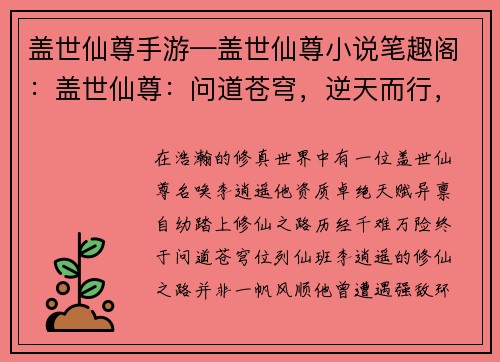 盖世仙尊手游—盖世仙尊小说笔趣阁：盖世仙尊：问道苍穹，逆天而行，

在浩瀚的修真世界中有一位盖世仙尊名唤李逍遥他资质卓绝天赋异禀自幼踏上修仙之路历经千难万险终于问道苍穹位列仙班李逍遥的修仙之路并非一帆风顺他曾遭遇强敌环